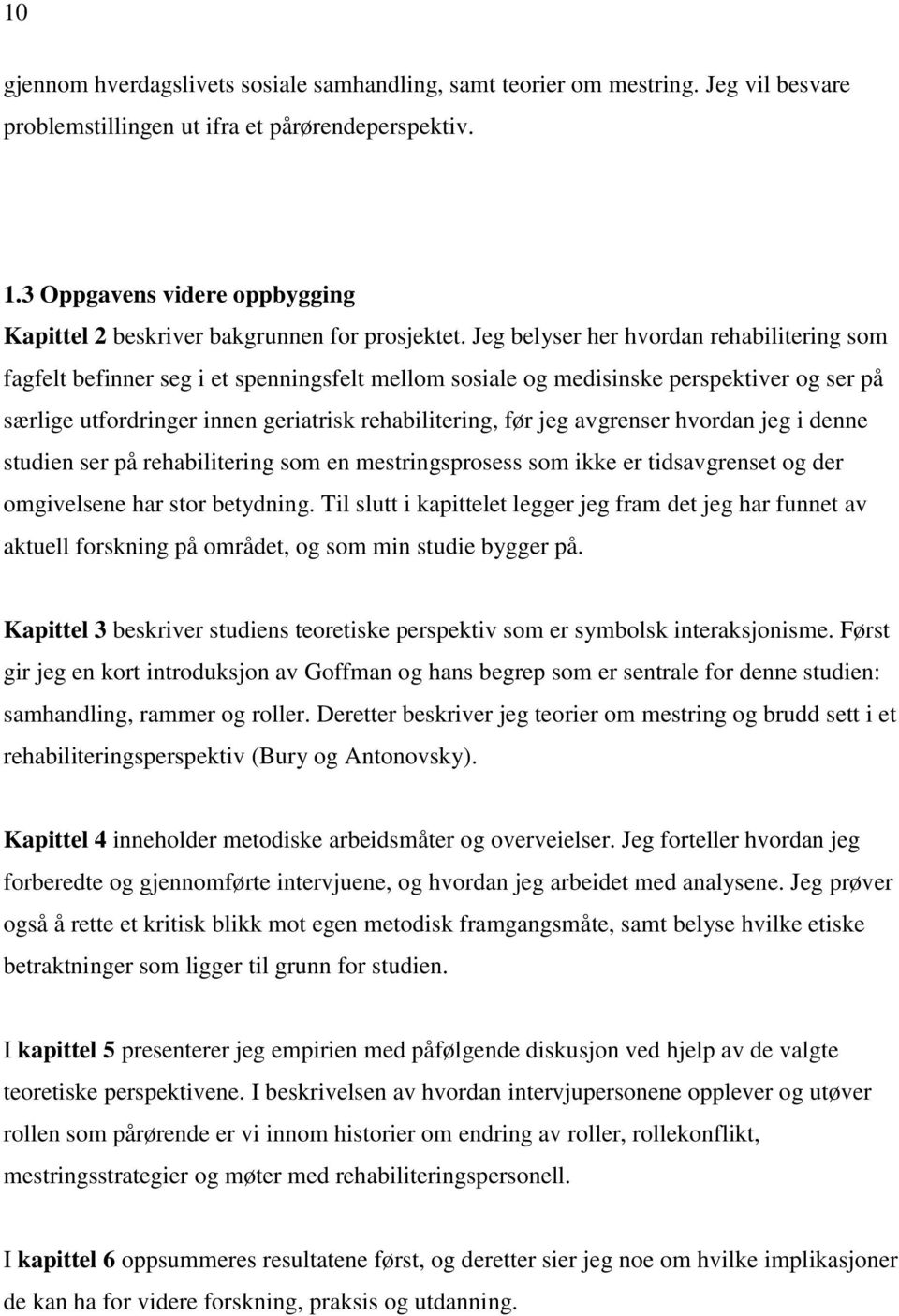 10

gjennom hverdagslivets sosiale samhandling, samt teorier om mestring. Jeg vil besvare problemstillingen ut ifra et pårørendeperspektiv.

1.3 Oppgavens videre oppbygging
Kapittel 2 beskriver bakgrunnen for prosjektet. Jeg belyser her hvordan rehabilitering som fagfelt befinner seg i et spenningsfelt mellom sosiale og medisinske perspektiver og ser på særlige utfordringer innen geriatrisk rehabilitering, før jeg avgrenser hvordan jeg i denne studien ser på rehabilitering som en mestringsprosess som ikke er tidsavgrenset og der omgivelsene har stor betydning. Til slutt i kapittelet legger jeg fram det jeg har funnet av aktuell forskning på området, og som min studie bygger på.

Kapittel 3 beskriver studiens teoretiske perspektiv som er symbolsk interaksjonisme. Først gir jeg en kort introduksjon av Goffman og hans begrep som er sentrale for denne studien: samhandling, rammer og roller. Deretter beskriver jeg teorier om mestring og brudd sett i et rehabiliteringsperspektiv (Bury og Antonovsky).

Kapittel 4 inneholder metodiske arbeidsmåter og overveielser. Jeg forteller hvordan jeg forberedte og gjennomførte intervjuene, og hvordan jeg arbeidet med analysene. Jeg prøver også å rette et kritisk blikk mot egen metodisk framgangsmåte, samt belyse hvilke etiske betraktninger som ligger til grunn for studien.

I kapittel 5 presenterer jeg empirien med påfølgende diskusjon ved hjelp av de valgte teoretiske perspektivene. I beskrivelsen av hvordan intervjupersonene opplever og utøver rollen som pårørende er vi innom historier om endring av roller, rollekonflikt, mestringsstrategier og møter med rehabiliteringspersonell.

I kapittel 6 oppsummeres resultatene først, og deretter sier jeg noe om hvilke implikasjoner de kan ha for videre forskning, praksis og utdanning.